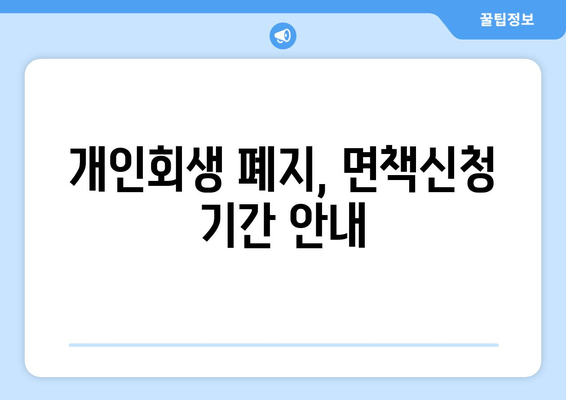 꿀팁정보

개인회생 폐지, 면책신청 기간 안내